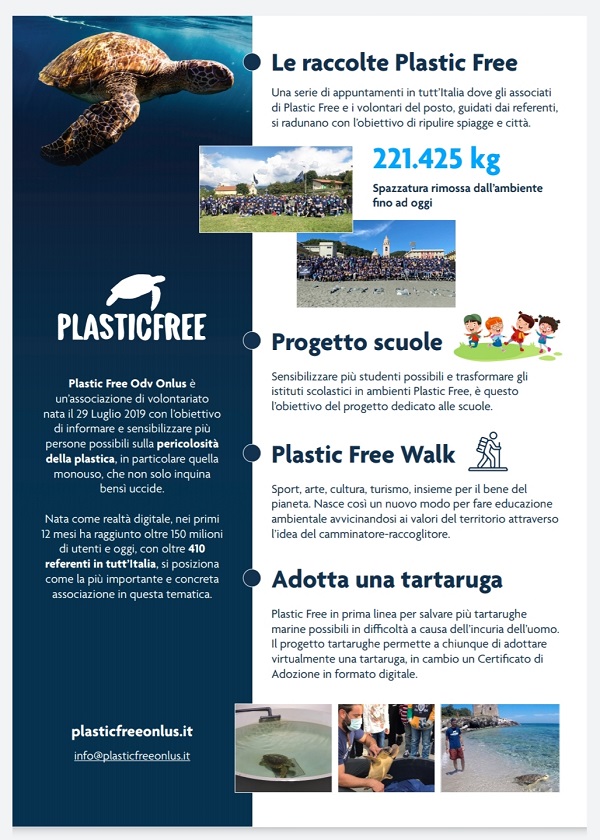 PLASTICFREE

Plastic Free Odv Onlus è un'associazione di volontariato nata il 29 Luglio 2019 con l'obiettivo di informare e sensibilizzare più persone possibili sulla pericolosità della plastica, in particolare quella monouso, che non solo inquina bensì uccide.

Nata come realtà digitale, nei primi 12 mesi ha raggiunto oltre 150 milioni di utenti e oggi, con oltre 410 referenti in tutt'Italia, si posiziona come la più importante e concreta associazione in questa tematica.

plasticfreeonlus.it

info@plasticfreeonlus.it

Le raccolte Plastic Free

Una serie di appuntamenti in tutt'Italia dove gli associati di Plastic Free e i volontari del posto, guidati dai referenti, si radunano con l'obiettivo di ripulire spiagge e città.

221.425 kg

Spazzatura rimossa dall'ambiente fino ad oggi

Progetto scuole

Sensibilizzare più studenti possibili e trasformare gli istituti scolastici in ambienti Plastic Free, è questo l'obiettivo del progetto dedicato alle scuole.

Plastic Free Walk

Sport, arte, cultura, turismo, insieme per il bene del pianeta. Nasce così un nuovo modo per fare educazione ambientale avvicinandosi ai valori del territorio attraverso l'idea del camminatore-raccoglitore.

Adotta una tartaruga

Plastic Free in prima linea per salvare più tartarughe marine possibili in difficoltà a causa dell'incuria dell'uomo. Il progetto tartarughe permette a chiunque di adottare virtualmente una tartaruga, in cambio un Certificato di Adozione in formato digitale.